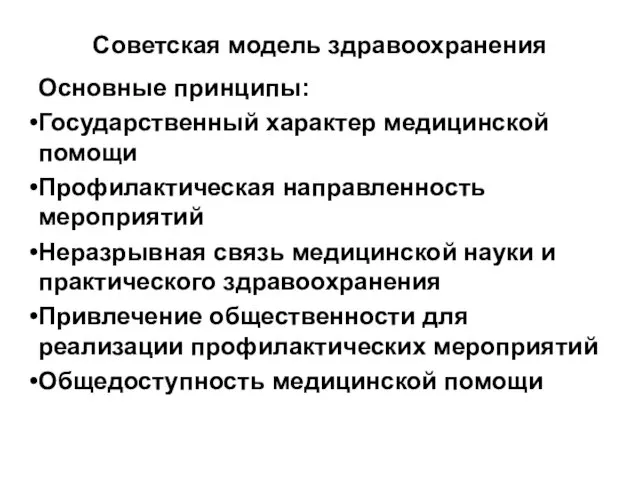 Советская модель здравоохранения

Основные принципы:

•Государственный характер медицинской помощи

•Профилактическая направленность мероприятий

•Неразрывная связь медицинской науки и практического здравоохранения

•Привлечение общественности для реализации профилактических мероприятий

•Общедоступность медицинской помощи